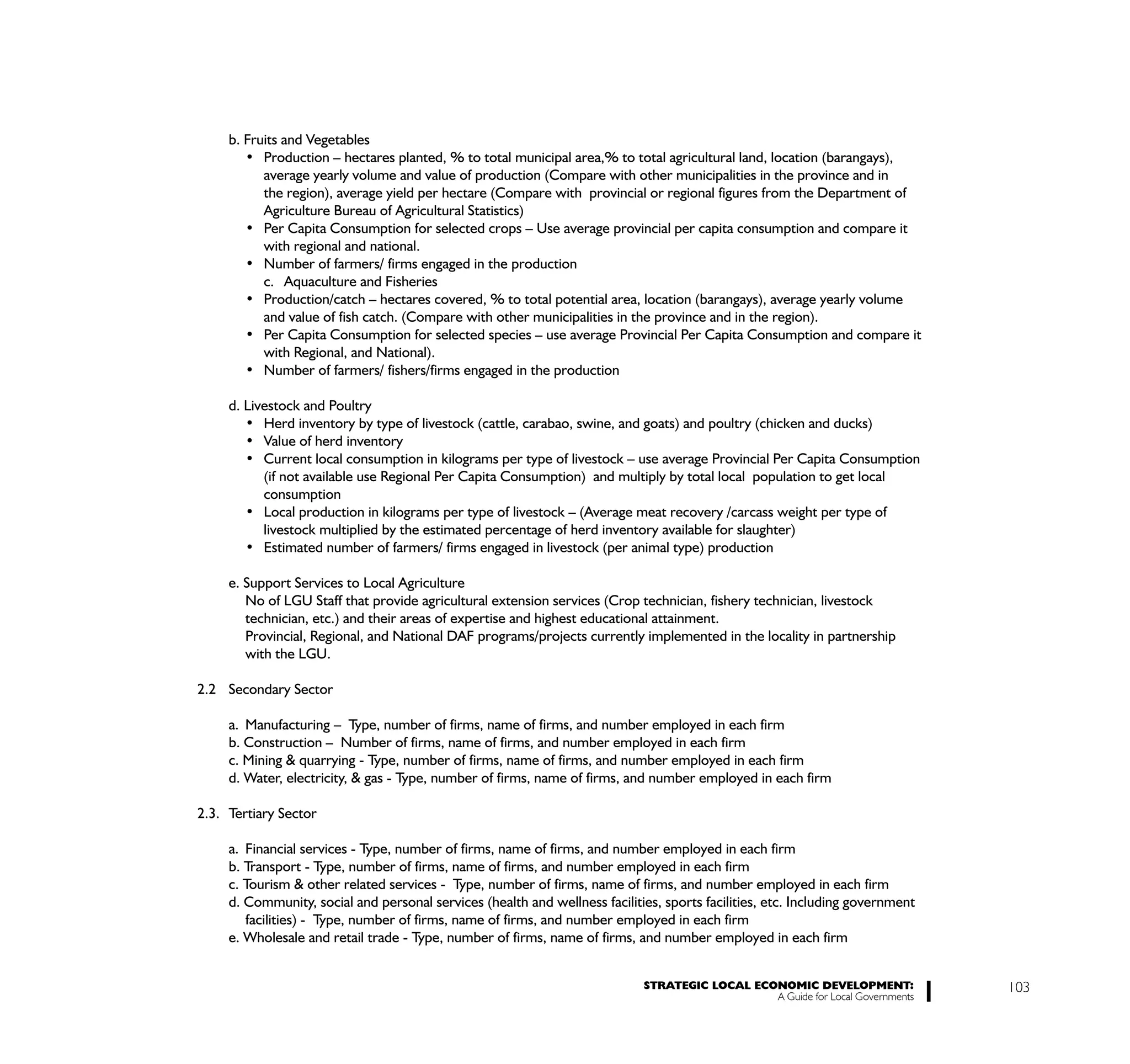 b. Fruits and Vegetables
• Production – hectares planted, % to total municipal area,% to total agricultural land, location (barangays), average yearly volume and value of production (Compare with other municipalities in the province and in the region), average yield per hectare (Compare with provincial or regional figures from the Department of Agriculture Bureau of Agricultural Statistics)
• Per Capita Consumption for selected crops – Use average provincial per capita consumption and compare it with regional and national.
• Number of farmers/ firms engaged in the production
c. Aquaculture and Fisheries
• Production/catch – hectares covered, % to total potential area, location (barangays), average yearly volume and value of fish catch. (Compare with other municipalities in the province and in the region).
• Per Capita Consumption for selected species – use average Provincial Per Capita Consumption and compare it with Regional, and National).
• Number of farmers/ fishers/firms engaged in the production

d. Livestock and Poultry
• Herd inventory by type of livestock (cattle, carabao, swine, and goats) and poultry (chicken and ducks)
• Value of herd inventory
• Current local consumption in kilograms per type of livestock – use average Provincial Per Capita Consumption (if not available use Regional Per Capita Consumption) and multiply by total local population to get local consumption
• Local production in kilograms per type of livestock – (Average meat recovery /carcass weight per type of livestock multiplied by the estimated percentage of herd inventory available for slaughter)
• Estimated number of farmers/ firms engaged in livestock (per animal type) production

e. Support Services to Local Agriculture
No of LGU Staff that provide agricultural extension services (Crop technician, fishery technician, livestock technician, etc.) and their areas of expertise and highest educational attainment.
Provincial, Regional, and National DAF programs/projects currently implemented in the locality in partnership with the LGU.

2.2 Secondary Sector

a. Manufacturing – Type, number of firms, name of firms, and number employed in each firm
b. Construction – Number of firms, name of firms, and number employed in each firm
c. Mining & quarrying - Type, number of firms, name of firms, and number employed in each firm
d. Water, electricity, & gas - Type, number of firms, name of firms, and number employed in each firm

2.3. Tertiary Sector

a. Financial services - Type, number of firms, name of firms, and number employed in each firm
b. Transport - Type, number of firms, name of firms, and number employed in each firm
c. Tourism & other related services - Type, number of firms, name of firms, and number employed in each firm
d. Community, social and personal services (health and wellness facilities, sports facilities, etc. Including government facilities) - Type, number of firms, name of firms, and number employed in each firm
e. Wholesale and retail trade - Type, number of firms, name of firms, and number employed in each firm

STRATEGIC LOCAL ECONOMIC DEVELOPMENT:
A Guide for Local Governments
103